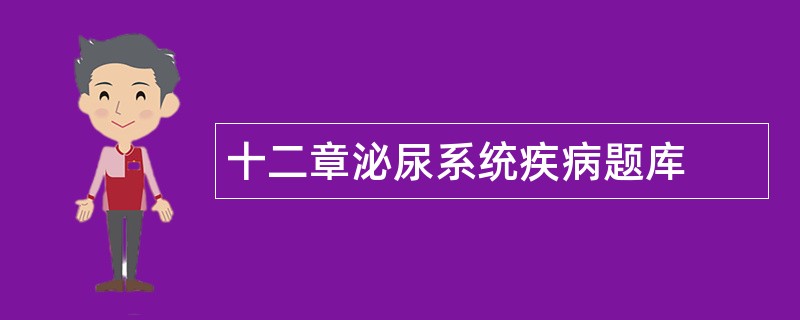 十二章泌尿系统疾病题库